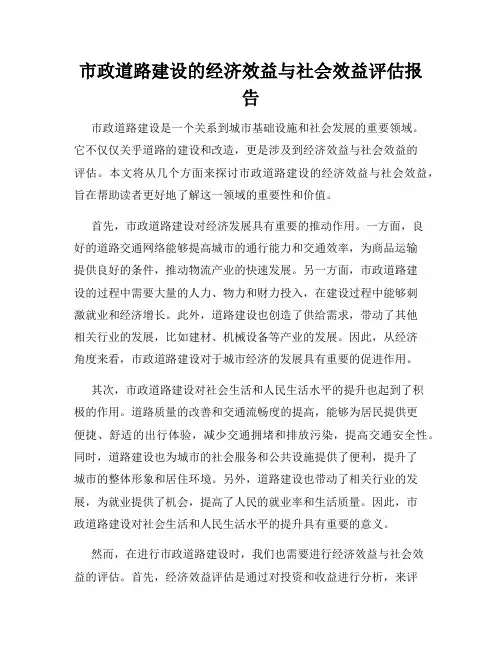 市政道路建设的经济效益与社会效益评估报告

市政道路建设是一个关系到城市基础设施和社会发展的重要领域。它不仅仅关乎道路的建设和改造，更是涉及到经济效益与社会效益的评估。本文将从几个方面来探讨市政道路建设的经济效益与社会效益，旨在帮助读者更好地了解这一领域的重要性和价值。

首先，市政道路建设对经济发展具有重要的推动作用。一方面，良好的道路交通网络能够提高城市的通行能力和交通效率，为商品运输提供良好的条件，推动物流产业的快速发展。另一方面，市政道路建设的过程中需要大量的人力、物力和财力投入，在建设过程中能够刺激就业和经济增长。此外，道路建设也创造了供给需求，带动了其他相关行业的发展，比如建材、机械设备等产业的发展。因此，从经济角度来看，市政道路建设对于城市经济的发展具有重要的促进作用。

其次，市政道路建设对社会生活和人民生活水平的提升也起到了积极的作用。道路质量的改善和交通流畅度的提高，能够为居民提供更便捷、舒适的出行体验，减少交通拥堵和排放污染，提高交通安全性。同时，道路建设也为城市的社会服务和公共设施提供了便利，提升了城市的整体形象和居住环境。另外，道路建设也带动了相关行业的发展，为就业提供了机会，提高了人民的就业率和生活质量。因此，市政道路建设对社会生活和人民生活水平的提升具有重要的意义。

然而，在进行市政道路建设时，我们也需要进行经济效益与社会效益的评估。首先，经济效益评估是通过对投资和收益进行分析，来评